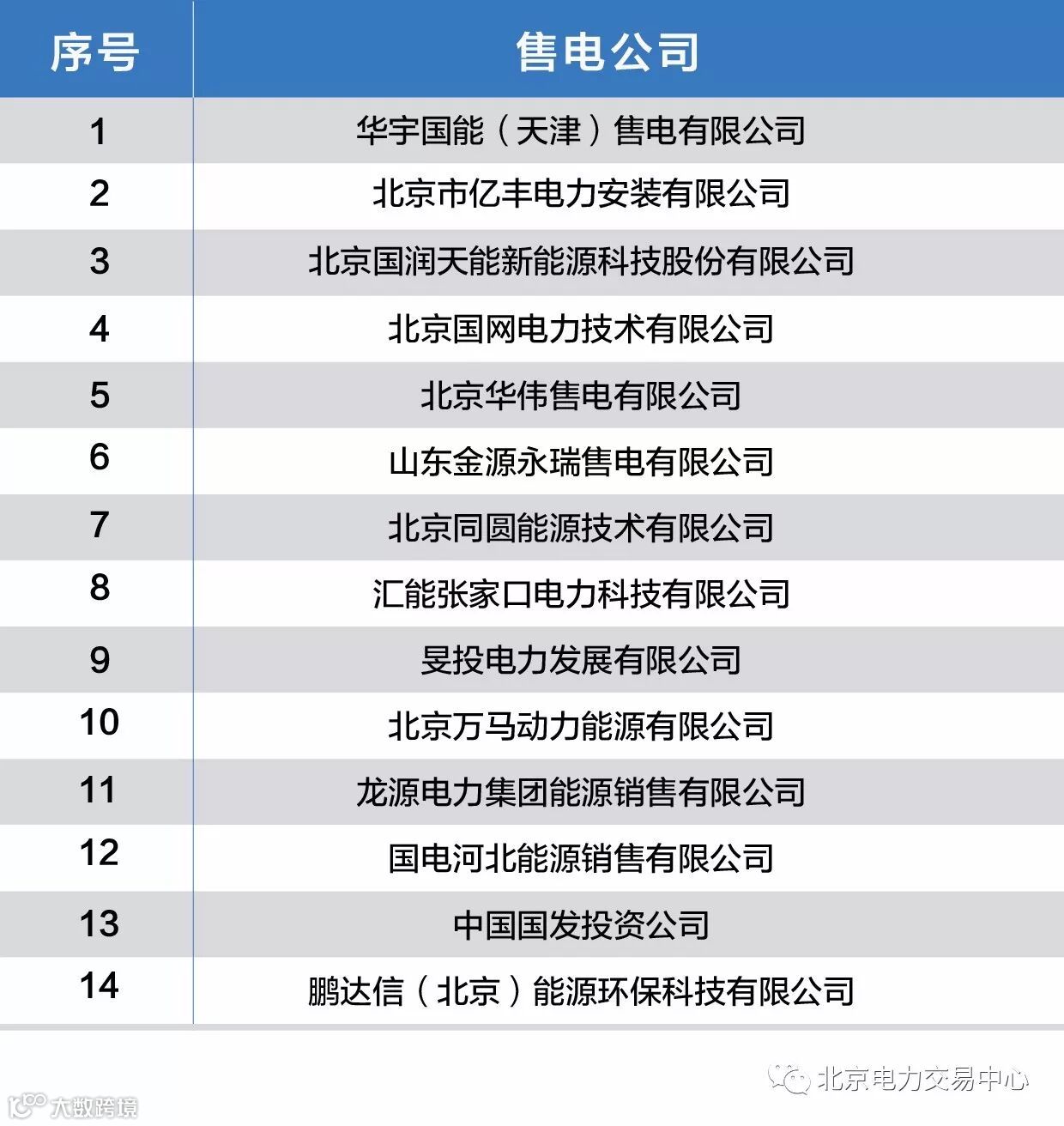 | 序号 | 售电公司 |
|---|---|
| 1 | 华宇国能（天津）售电有限公司 |
| 2 | 北京市亿丰电力安装有限公司 |
| 3 | 北京国润天能新能源科技股份有限公司 |
| 4 | 北京国网电力技术有限公司 |
| 5 | 北京华伟售电有限公司 |
| 6 | 山东金源永瑞售电有限公司 |
| 7 | 北京同圆能源技术有限公司 |
| 8 | 汇能张家口电力科技有限公司 |
| 9 | 旻投电力发展有限公司 |
| 10 | 北京万马动力能源有限公司 |
| 11 | 龙源电力集团能源销售有限公司 |
| 12 | 国电河北能源销售有限公司 |
| 13 | 中国国发投资公司 |
| 14 | 鹏达信（北京）能源环保科技有限公司 |

北京电力交易中心

大数跨境